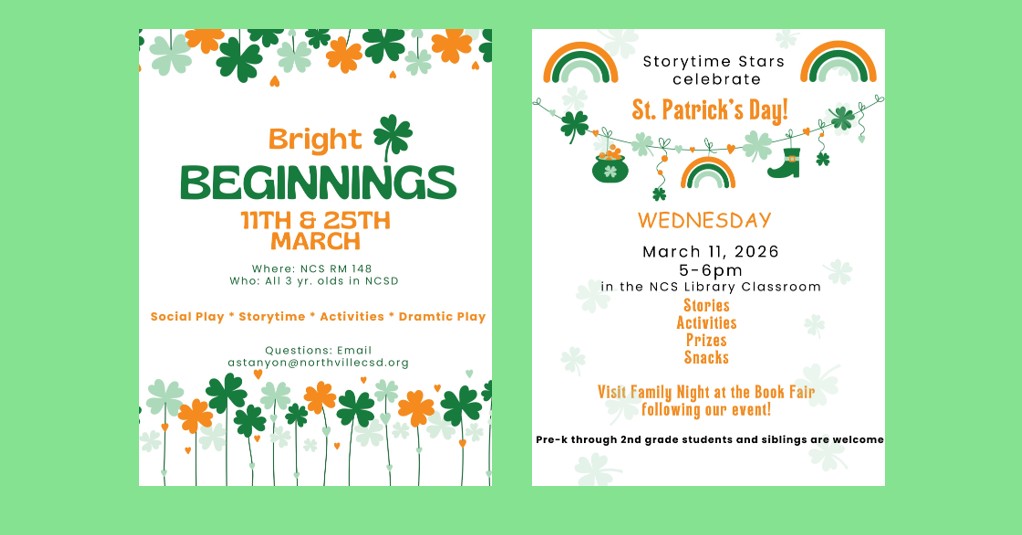 Bright
BEGINNINGS
11TH & 25TH
MARCH

Where: NCS RM 148
Who: All 3 yr. olds in NCSD

Social Play * Storytime * Activities * Dramtic Play

Questions: Email
astanyon@northvillecsd.org

Storytime Stars
celebrate
St. Patrick's Day!

WEDNESDAY
March 11, 2026
5-6pm
in the NCS Library Classroom

Stories
Activities
Prizes
Snacks

Visit Family Night at the Book Fair following our event!

Pre-k through 2nd grade students and siblings are welcome